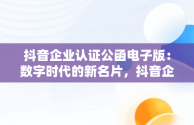 抖音企业认证公函电子版：数字时代的新名片，抖音企